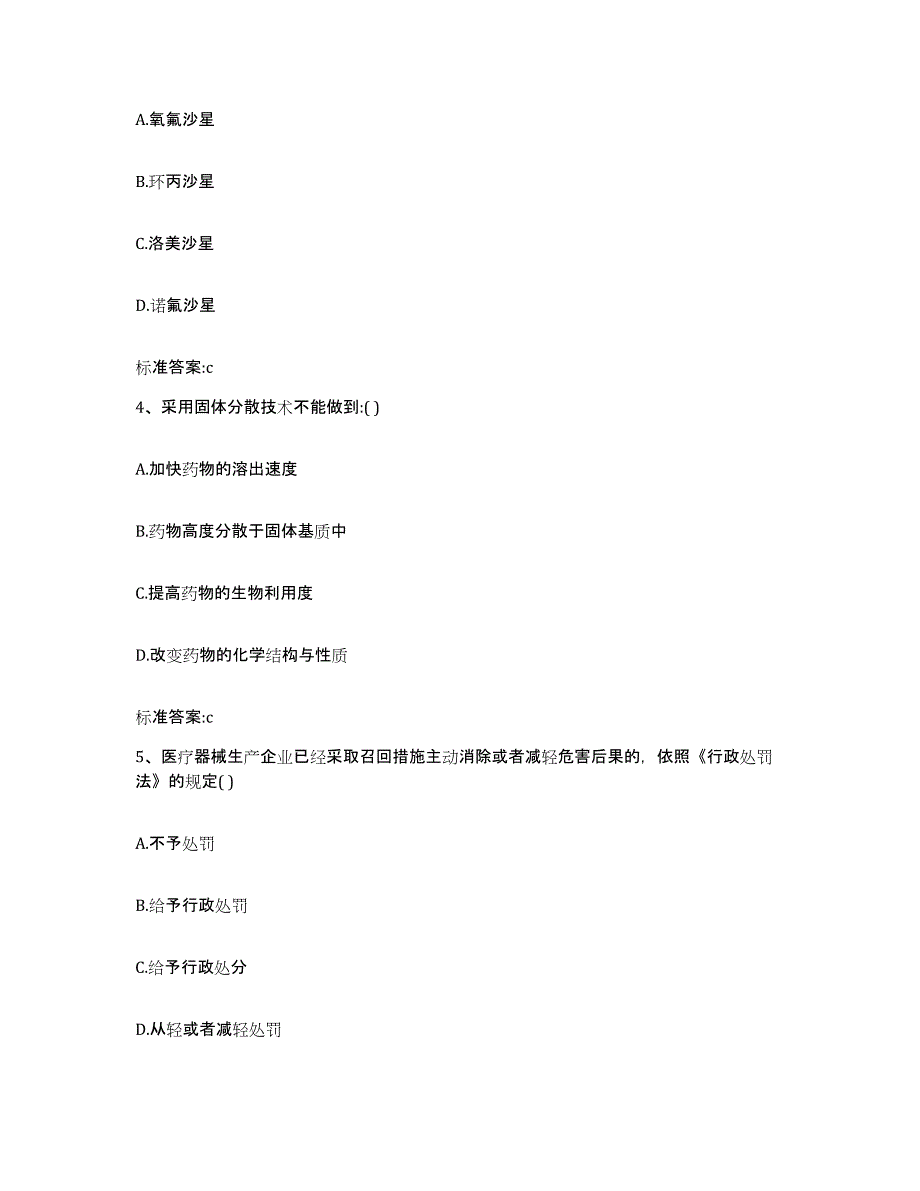 A.氧氟沙星

B.环丙沙星

C.洛美沙星

D.诺氟沙星

标准答案:c

4、采用固体分散技术不能做到:( )

A.加快药物的溶出速度

B.药物高度分散于固体基质中

C.提高药物的生物利用度

D.改变药物的化学结构与性质

标准答案:c

5、医疗器械生产企业已经采取召回措施主动消除或者减轻危害后果的，依照《行政处罚法》的规定( )

A.不予处罚

B.给予行政处罚

C.给予行政处分

D.从轻或者减轻处罚